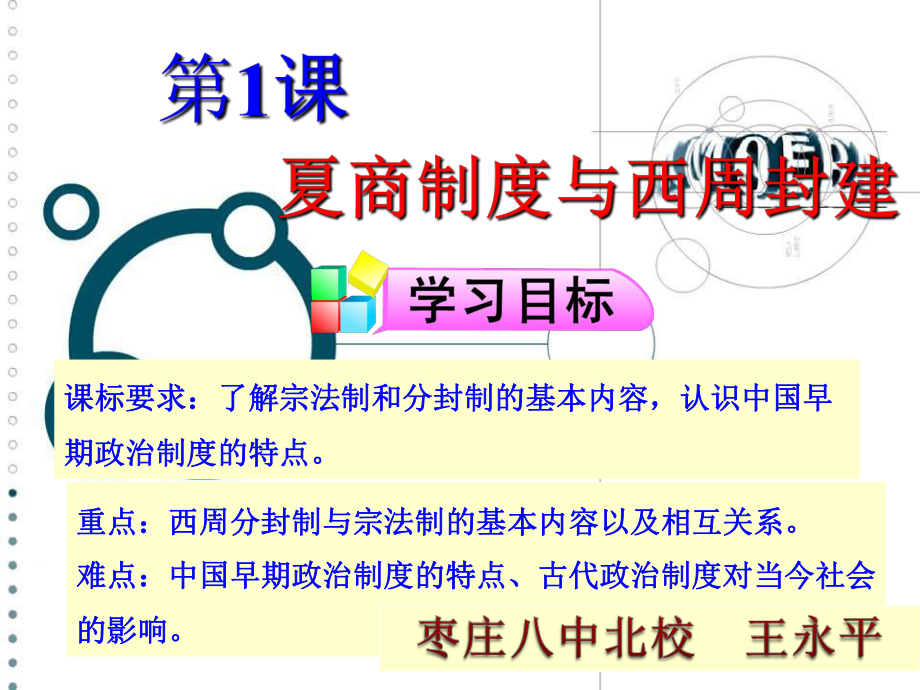 第1课

夏商制度与西周封建

学习目标

课标要求：了解宗法制和分封制的基本内容，认识中国早期政治制度的特点。

重点：西周分封制与宗法制的基本内容以及相互关系。
难点：中国早期政治制度的特点、古代政治制度对当今社会的影响。

枣庄八中北校　王永平